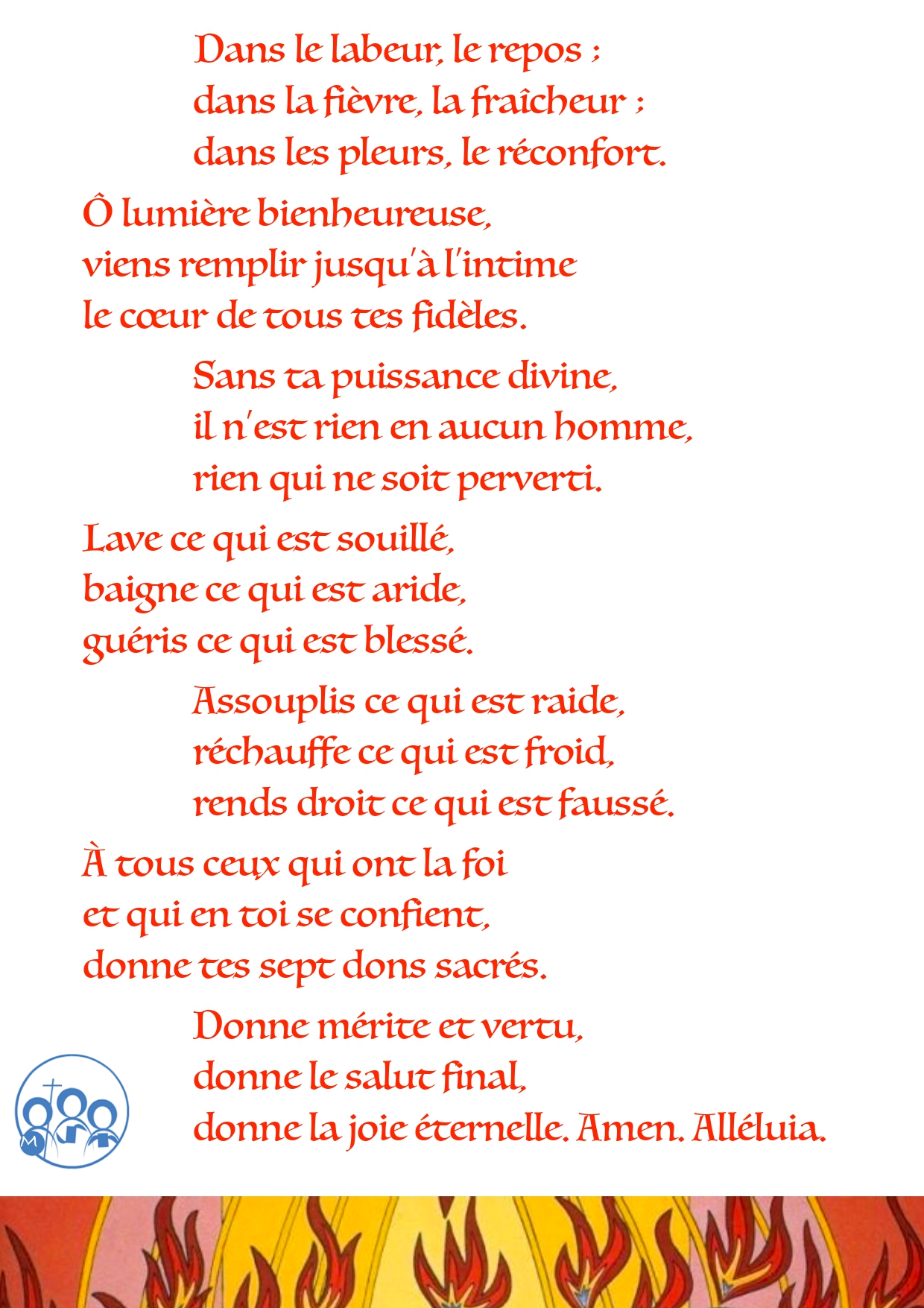 Dans le labeur, le repos ;
dans la fièvre, la fraîcheur ;
dans les pleurs, le réconfort.

Ô lumière bienheureuse,
viens remplir jusqu'à l'intime
le cœur de tous tes fidèles.

Sans ta puissance divine,
il n'est rien en aucun homme,
rien qui ne soit perverti.

Lave ce qui est souillé,
baigne ce qui est aride,
guéris ce qui est blessé.

Assouplis ce qui est raide,
réchauffe ce qui est froid,
rends droit ce qui est faussé.

À tous ceux qui ont la foi
et qui en toi se confient,
donne tes sept dons sacrés.

Donne mérite et vertu,
donne le salut final,
donne la joie éternelle. Amen. Alléluia.

M